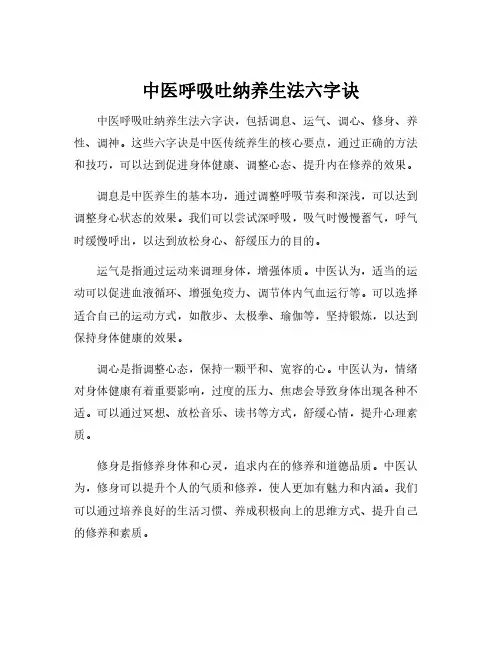 中医呼吸吐纳养生法六字诀

中医呼吸吐纳养生法六字诀，包括调息、运气、调心、修身、养性、调神。这些六字诀是中医传统养生的核心要点，通过正确的方法和技巧，可以达到促进身体健康、调整心态、提升内在修养的效果。

调息是中医养生的基本功，通过调整呼吸节奏和深浅，可以达到调整身心状态的效果。我们可以尝试深呼吸，吸气时慢慢蓄气，呼气时缓慢呼出，以达到放松身心、舒缓压力的目的。

运气是指通过运动来调理身体，增强体质。中医认为，适当的运动可以促进血液循环、增强免疫力、调节体内气血运行等。可以选择适合自己的运动方式，如散步、太极拳、瑜伽等，坚持锻炼，以达到保持身体健康的效果。

调心是指调整心态，保持一颗平和、宽容的心。中医认为，情绪对身体健康有着重要影响，过度的压力、焦虑会导致身体出现各种不适。可以通过冥想、放松音乐、读书等方式，舒缓心情，提升心理素质。

修身是指修养身体和心灵，追求内在的修养和道德品质。中医认为，修身可以提升个人的气质和修养，使人更加有魅力和内涵。我们可以通过培养良好的生活习惯、养成积极向上的思维方式、提升自己的修养和素质。